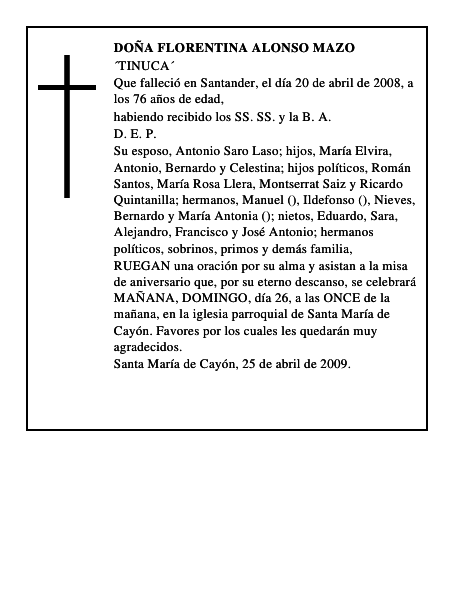 DOÑA FLORENTINA ALONSO MAZO
´TINUCA´
Que falleció en Santander, el día 20 de abril de 2008, a los 76 años de edad,
habiendo recibido los SS. SS. y la B. A.
D. E. P.
Su esposo, Antonio Saro Laso; hijos, María Elvira, Antonio, Bernardo y Celestina; hijos políticos, Román Santos, María Rosa Llera, Montserrat Saiz y Ricardo Quintanilla; hermanos, Manuel (), Ildefonso (), Nieves, Bernardo y María Antonia (); nietos, Eduardo, Sara, Alejandro, Francisco y José Antonio; hermanos políticos, sobrinos, primos y demás familia,
RUEGAN una oración por su alma y asistan a la misa de aniversario que, por su eterno descanso, se celebrará MAÑANA, DOMINGO, día 26, a las ONCE de la mañana, en la iglesia parroquial de Santa María de Cayón. Favores por los cuales les quedarán muy agradecidos.
Santa María de Cayón, 25 de abril de 2009.